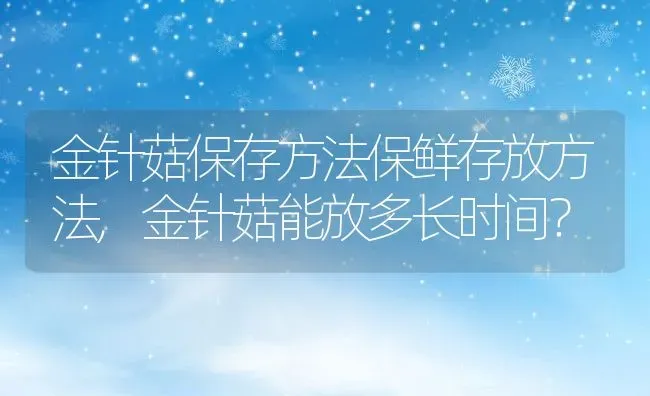 金针菇保存方法保鲜存放方法，金针菇能放多长时间？